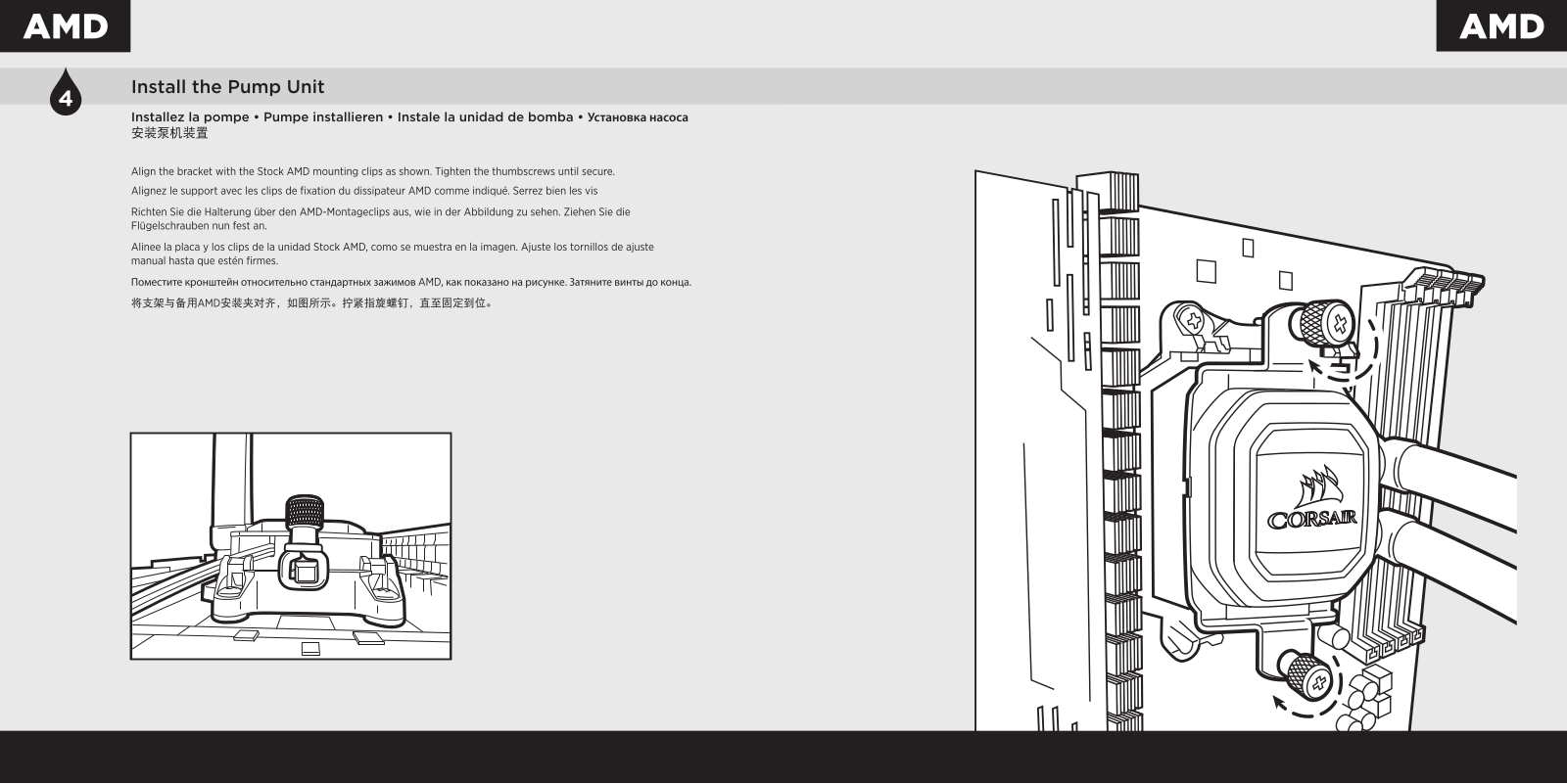 AMD

AMD

4

Install the Pump Unit

Installez la pompe • Pumpe installieren • Instale la unidad de bomba • Установка насоса
安装泵机装置

Align the bracket with the Stock AMD mounting clips as shown. Tighten the thumbscrews until secure.

Alignez le support avec les clips de fixation du dissipateur AMD comme indiqué. Serrez bien les vis

Richten Sie die Halterung über den AMD-Montageclips aus, wie in der Abbildung zu sehen. Ziehen Sie die Flügelschrauben nun fest an.

Alinee la placa y los clips de la unidad Stock AMD, como se muestra en la imagen. Ajuste los tornillos de ajuste manual hasta que estén firmes.

Поместите кронштейн относительно стандартных зажимов AMD, как показано на рисунке. Затяните винты до конца.

将支架与备用AMD安装夹对齐，如图所示。拧紧指旋螺钉，直至固定到位。

CORSAIR